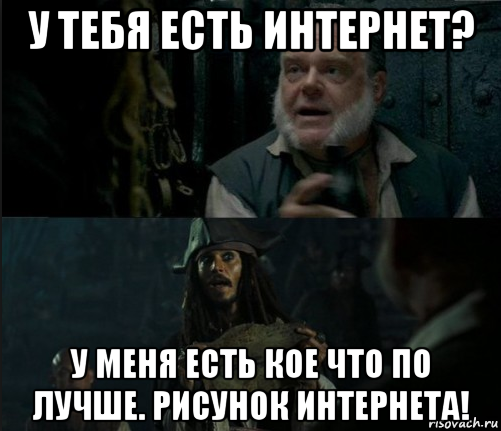 У ТЕБЯ ЕСТЬ ИНТЕРНЕТ?

У МЕНЯ ЕСТЬ КОЕ ЧТО ПО ЛУЧШЕ. РИСУНОК ИНТЕРНЕТА!

risovach.ru